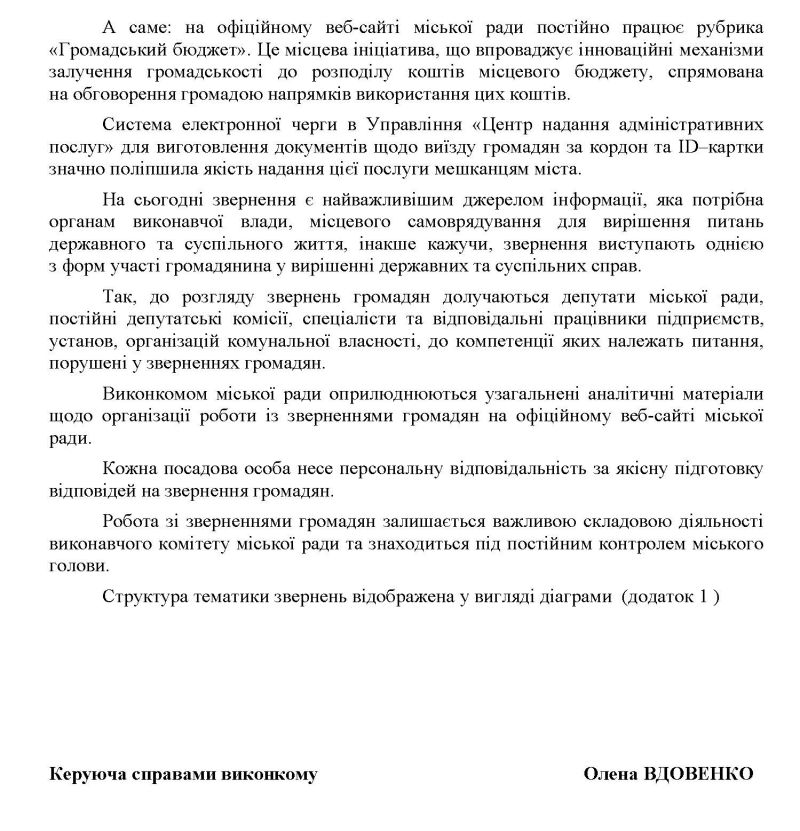 А саме: на офіційному веб-сайті міської ради постійно працює рубрика «Громадський бюджет». Це місцева ініціатива, що впроваджує інноваційні механізми залучення громадськості до розподілу коштів місцевого бюджету, спрямована на обговорення громадою напрямків використання цих коштів.

Система електронної черги в Управління «Центр надання адміністративних послуг» для виготовлення документів щодо виїзду громадян за кордон та ID–картки значно поліпшила якість надання цієї послуги мешканцям міста.

На сьогодні звернення є найважливішим джерелом інформації, яка потрібна органам виконавчої влади, місцевого самоврядування для вирішення питань державного та суспільного життя, інакше кажучи, звернення виступають однією з форм участі громадянина у вирішенні державних та суспільних справ.

Так, до розгляду звернень громадян долучаються депутати міської ради, постійні депутатські комісії, спеціалісти та відповідальні працівники підприємств, установ, організацій комунальної власності, до компетенції яких належать питання, порушені у зверненнях громадян.

Виконкомом міської ради оприлюднюються узагальнені аналітичні матеріали щодо організації роботи із зверненнями громадян на офіційному веб-сайті міської ради.

Кожна посадова особа несе персональну відповідальність за якісну підготовку відповідей на звернення громадян.

Робота зі зверненнями громадян залишається важливою складовою діяльності виконавчого комітету міської ради та знаходиться під постійним контролем міського голови.

Структура тематики звернень відображена у вигляді діаграми (додаток 1 )

Керуюча справами виконкому

Олена ВДОВЕНКО